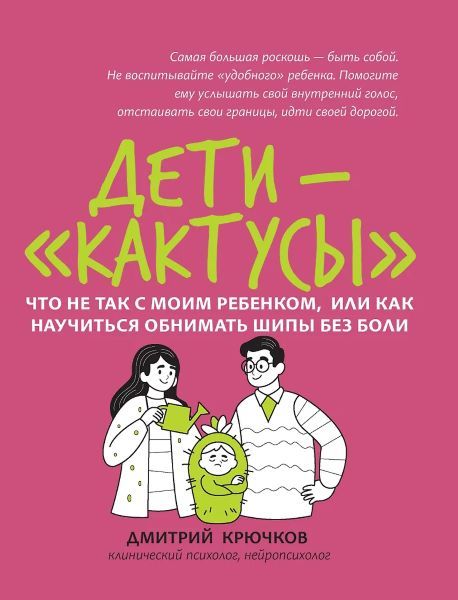 Самая большая роскошь — быть собой. Не воспитывайте «удобного» ребенка. Помогите ему услышать свой внутренний голос, отстаивать свои границы, идти своей дорогой.

ДЕТИ — «КАКТУСЫ»

ЧТО НЕ ТАК С МОИМ РЕБЕНКОМ, ИЛИ КАК НАУЧИТЬСЯ ОБНИМАТЬ ШИПЫ БЕЗ БОЛИ

ДМИТРИЙ КРЮЧКОВ
клинический психолог, нейропсихолог